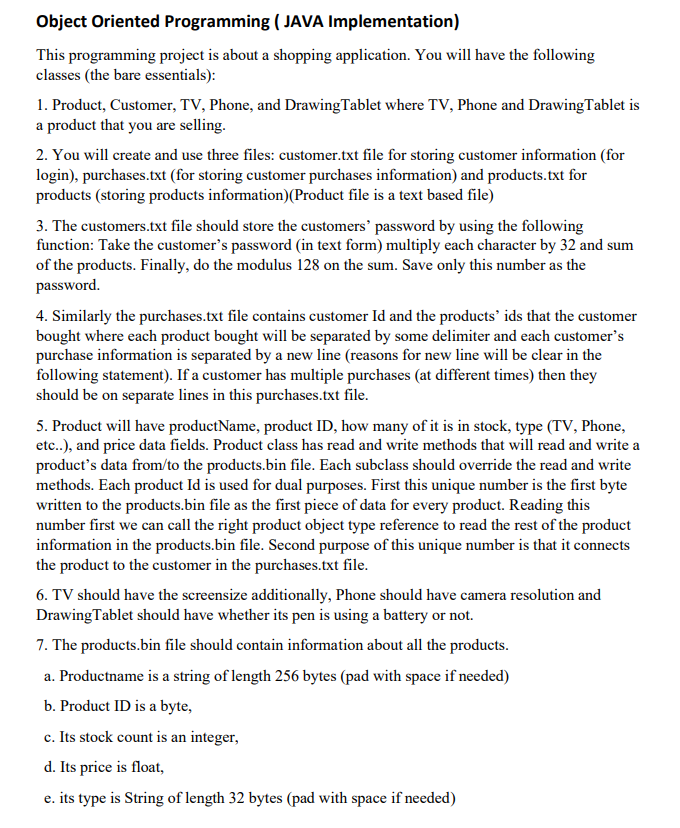 Object Oriented Programming ( JAVA Implementation)

This programming project is about a shopping application. You will have the following classes (the bare essentials):

1. Product, Customer, TV, Phone, and DrawingTablet where TV, Phone and DrawingTablet is a product that you are selling.

2. You will create and use three files: customer.txt file for storing customer information (for login), purchases.txt (for storing customer purchases information) and products.txt for products (storing products information)(Product file is a text based file)

3. The customers.txt file should store the customers' password by using the following function: Take the customer's password (in text form) multiply each character by 32 and sum of the products. Finally, do the modulus 128 on the sum. Save only this number as the password.

4. Similarly the purchases.txt file contains customer Id and the products' ids that the customer bought where each product bought will be separated by some delimiter and each customer's purchase information is separated by a new line (reasons for new line will be clear in the following statement). If a customer has multiple purchases (at different times) then they should be on separate lines in this purchases.txt file.

5. Product will have productName, product ID, how many of it is in stock, type (TV, Phone, etc..), and price data fields. Product class has read and write methods that will read and write a product's data from/to the products.bin file. Each subclass should override the read and write methods. Each product Id is used for dual purposes. First this unique number is the first byte written to the products.bin file as the first piece of data for every product. Reading this number first we can call the right product object type reference to read the rest of the product information in the products.bin file. Second purpose of this unique number is that it connects the product to the customer in the purchases.txt file.

6. TV should have the screensize additionally, Phone should have camera resolution and DrawingTablet should have whether its pen is using a battery or not.

7. The products.bin file should contain information about all the products.

a. Productname is a string of length 256 bytes (pad with space if needed)

b. Product ID is a byte,

c. Its stock count is an integer,

d. Its price is float,

e. its type is String of length 32 bytes (pad with space if needed)